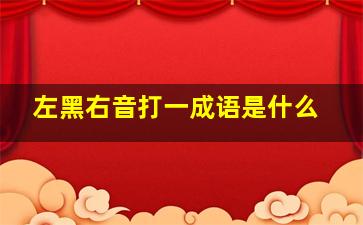 左黑右音打一成语是什么